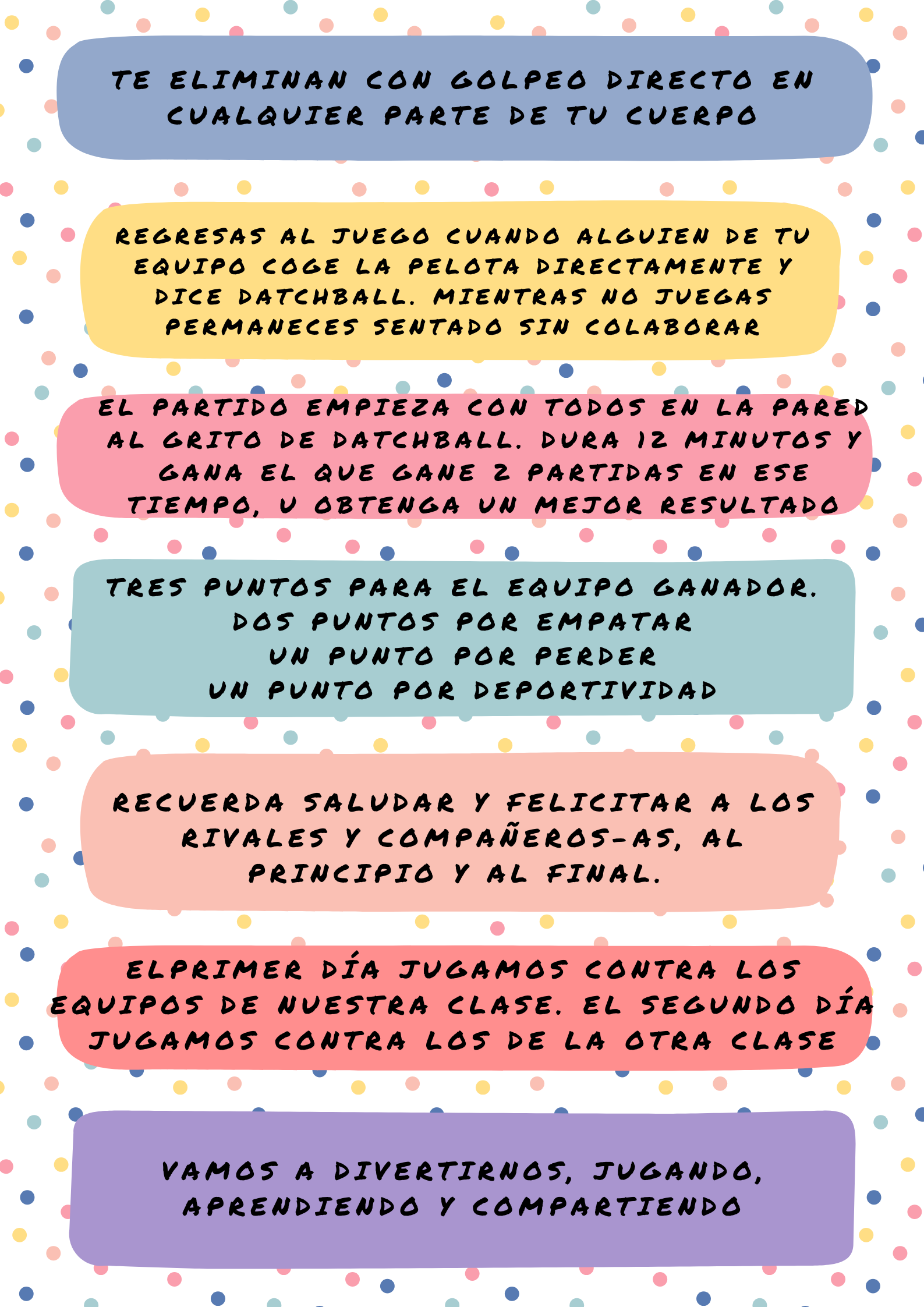 TE ELIMINAN CON GOLPEO DIRECTO EN CUALQUIER PARTE DE TU CUERPO

REGRESAS AL JUEGO CUANDO ALGUIEN DE TU EQUIPO COGE LA PELOTA DIRECTAMENTE Y DICE DATCHBALL. MIENTRAS NO JUEGAS PERMANECES SENTADO SIN COLABORAR

EL PARTIDO EMPIEZA CON TODOS EN LA PARED AL GRITO DE DATCHBALL. DURA 12 MINUTOS Y GANA EL QUE GANE 2 PARTIDAS EN ESE TIEMPO, U OBTENGA UN MEJOR RESULTADO

TRES PUNTOS PARA EL EQUIPO GANADOR.
DOS PUNTOS POR EMPATAR
UN PUNTO POR PERDER
UN PUNTO POR DEPORTIVIDAD

RECUERDA SALUDAR Y FELICITAR A LOS RIVALES Y COMPAÑEROS-AS, AL PRINCIPIO Y AL FINAL.

ELPRIMER DÍA JUGAMOS CONTRA LOS EQUIPOS DE NUESTRA CLASE. EL SEGUNDO DÍA JUGAMOS CONTRA LOS DE LA OTRA CLASE

VAMOS A DIVERTIRNOS, JUGANDO, APRENDIENDO Y COMPARTIENDO